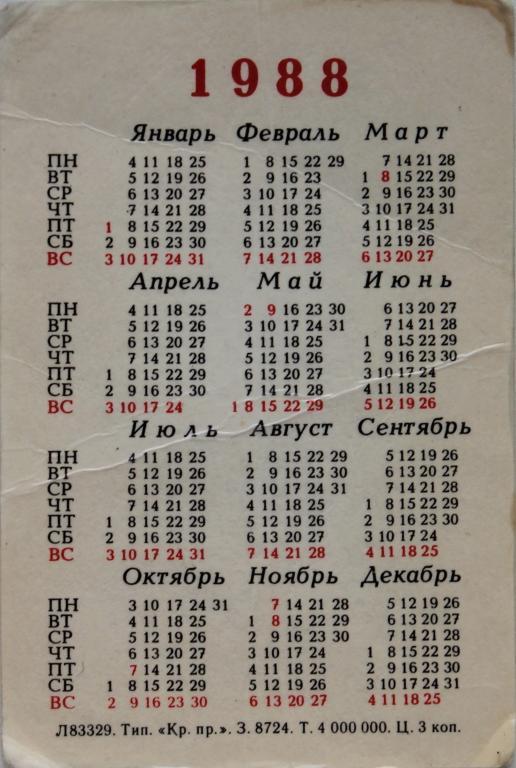 1988

| | Январь | Февраль | Март |
|---|---|---|---|
| ПН | 4 11 18 25 | 1 8 15 22 29 | 7 14 21 28 |
| ВТ | 5 12 19 26 | 2 9 16 23 | 1 8 15 22 29 |
| СР | 6 13 20 27 | 3 10 17 24 | 2 9 16 23 30 |
| ЧТ | 7 14 21 28 | 4 11 18 25 | 3 10 17 24 31 |
| ПТ | 1 8 15 22 29 | 5 12 19 26 | 4 11 18 25 |
| СБ | 2 9 16 23 30 | 6 13 20 27 | 5 12 19 26 |
| ВС | 3 10 17 24 31 | 7 14 21 28 | 6 13 20 27 |

| | Апрель | Май | Июнь |
|---|---|---|---|
| ПН | 4 11 18 25 | 2 9 16 23 30 | 6 13 20 27 |
| ВТ | 5 12 19 26 | 3 10 17 24 31 | 7 14 21 28 |
| СР | 6 13 20 27 | 4 11 18 25 | 1 8 15 22 29 |
| ЧТ | 7 14 21 28 | 5 12 19 26 | 2 9 16 23 30 |
| ПТ | 1 8 15 22 29 | 6 13 20 27 | 3 10 17 24 |
| СБ | 2 9 16 23 30 | 7 14 21 28 | 4 11 18 25 |
| ВС | 3 10 17 24 | 1 8 15 22 29 | 5 12 19 26 |

| | Июль | Август | Сентябрь |
|---|---|---|---|
| ПН | 4 11 18 25 | 1 8 15 22 29 | 5 12 19 26 |
| ВТ | 5 12 19 26 | 2 9 16 23 30 | 6 13 20 27 |
| СР | 6 13 20 27 | 3 10 17 24 31 | 7 14 21 28 |
| ЧТ | 7 14 21 28 | 4 11 18 25 | 1 8 15 22 29 |
| ПТ | 1 8 15 22 29 | 5 12 19 26 | 2 9 16 23 30 |
| СБ | 2 9 16 23 30 | 6 13 20 27 | 3 10 17 24 |
| ВС | 3 10 17 24 31 | 7 14 21 28 | 4 11 18 25 |

| | Октябрь | Ноябрь | Декабрь |
|---|---|---|---|
| ПН | 3 10 17 24 31 | 7 14 21 28 | 5 12 19 26 |
| ВТ | 4 11 18 25 | 1 8 15 22 29 | 6 13 20 27 |
| СР | 5 12 19 26 | 2 9 16 23 30 | 7 14 21 28 |
| ЧТ | 6 13 20 27 | 3 10 17 24 | 1 8 15 22 29 |
| ПТ | 7 14 21 28 | 4 11 18 25 | 2 9 16 23 30 |
| СБ | 1 8 15 22 29 | 5 12 19 26 | 3 10 17 24 31 |
| ВС | 2 9 16 23 30 | 6 13 20 27 | 4 11 18 25 |

Л83329. Тип. «Кр. пр.». З. 8724. Т. 4 000 000. Ц. 3 коп.